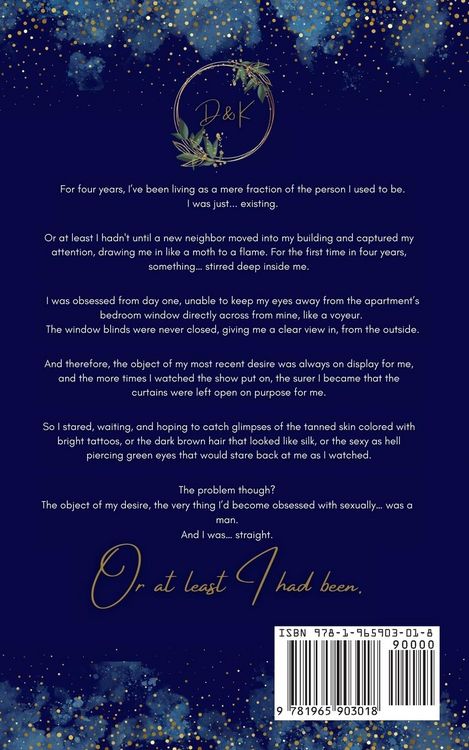 D&K

For four years, I've been living as a mere fraction of the person I used to be. I was just... existing.

Or at least I hadn't until a new neighbor moved into my building and captured my attention, drawing me in like a moth to a flame. For the first time in four years, something... stirred deep inside me.

I was obsessed from day one, unable to keep my eyes away from the apartment's bedroom window directly across from mine, like a voyeur. The window blinds were never closed, giving me a clear view in, from the outside.

And therefore, the object of my most recent desire was always on display for me, and the more times I watched the show put on, the surer I became that the curtains were left open on purpose for me.

So I stared, waiting, and hoping to catch glimpses of the tanned skin colored with bright tattoos, or the dark brown hair that looked like silk, or the sexy as hell piercing green eyes that would stare back at me as I watched.

The problem though?
The object of my desire, the very thing I'd become obsessed with sexually... was a man.
And I was... straight.

Or at least I had been.

ISBN 978-1-965903-01-8
90000
9 781965 903018